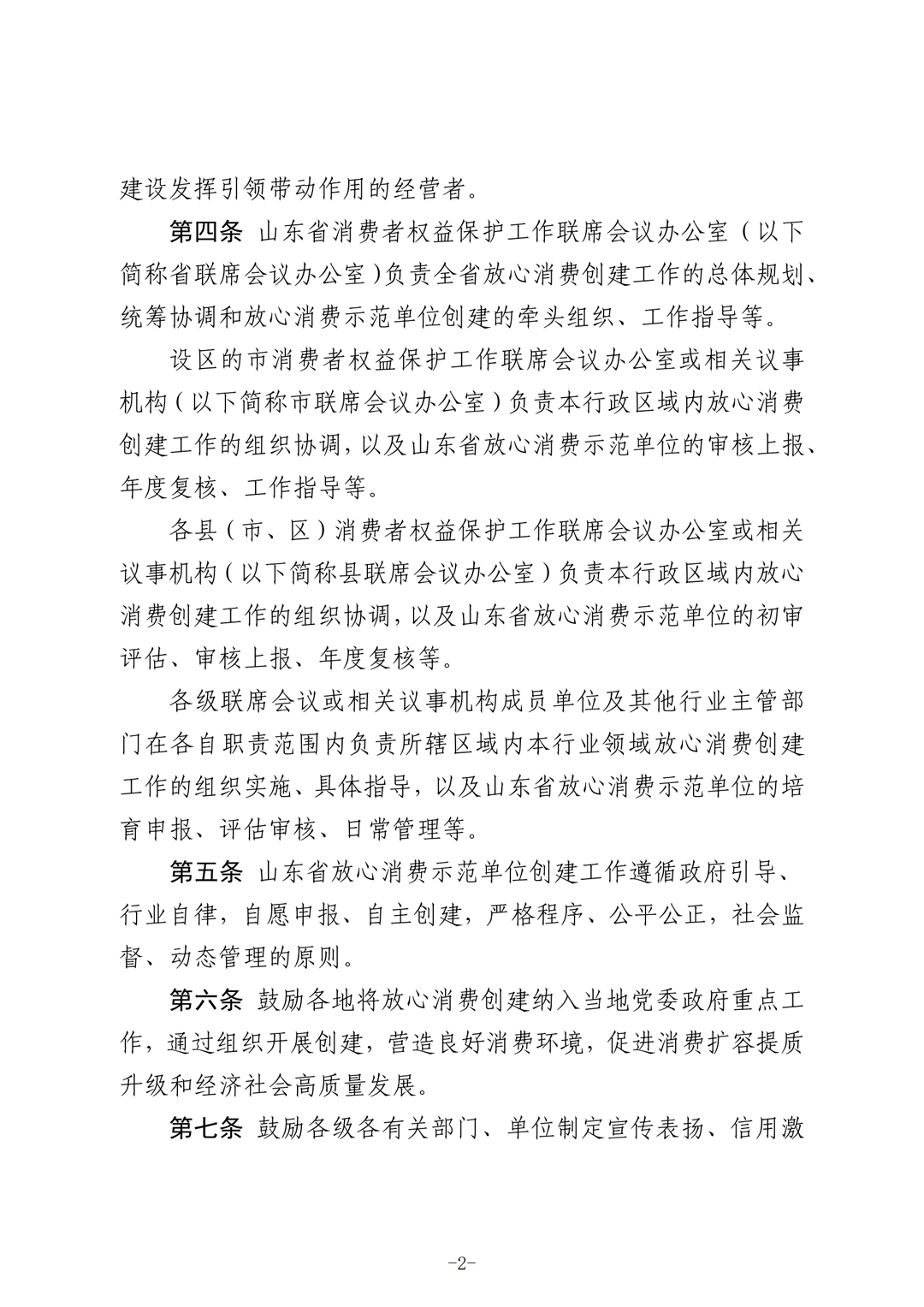 建设发挥引领带动作用的经营者。

第四条 山东省消费者权益保护工作联席会议办公室（以下简称省联席会议办公室）负责全省放心消费创建工作的总体规划、统筹协调和放心消费示范单位创建的牵头组织、工作指导等。

设区的市消费者权益保护工作联席会议办公室或相关议事机构（以下简称市联席会议办公室）负责本行政区域内放心消费创建工作的组织协调，以及山东省放心消费示范单位的审核上报、年度复核、工作指导等。

各县（市、区）消费者权益保护工作联席会议办公室或相关议事机构（以下简称县联席会议办公室）负责本行政区域内放心消费创建工作的组织协调，以及山东省放心消费示范单位的初审评估、审核上报、年度复核等。

各级联席会议或相关议事机构成员单位及其他行业主管部门在各自职责范围内负责所辖区域内本行业领域放心消费创建工作的组织实施、具体指导，以及山东省放心消费示范单位的培育申报、评估审核、日常管理等。

第五条 山东省放心消费示范单位创建工作遵循政府引导、行业自律，自愿申报、自主创建，严格程序、公平公正，社会监督、动态管理的原则。

第六条 鼓励各地将放心消费创建纳入当地党委政府重点工作，通过组织开展创建，营造良好消费环境，促进消费扩容提质升级和经济社会高质量发展。

第七条 鼓励各级各有关部门、单位制定宣传表扬、信用激

-2-